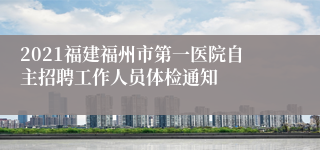 2021福建福州市第一医院自主招聘工作人员体检通知